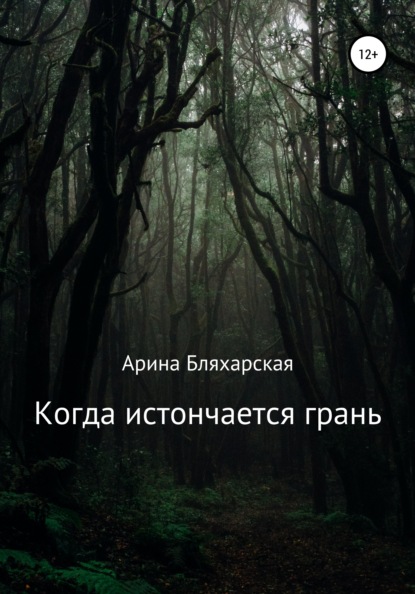 12+

Арина Бляхарская

Когда истончается грань